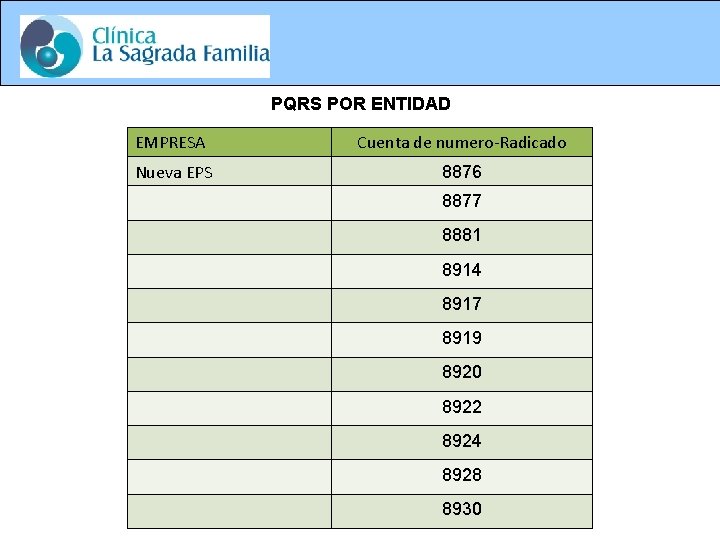 Clínica
La Sagrada Familia

PQRS POR ENTIDAD

| EMPRESA | Cuenta de numero-Radicado |
|---|---|
| Nueva EPS | 8876 |
|  | 8877 |
|  | 8881 |
|  | 8914 |
|  | 8917 |
|  | 8919 |
|  | 8920 |
|  | 8922 |
|  | 8924 |
|  | 8928 |
|  | 8930 |